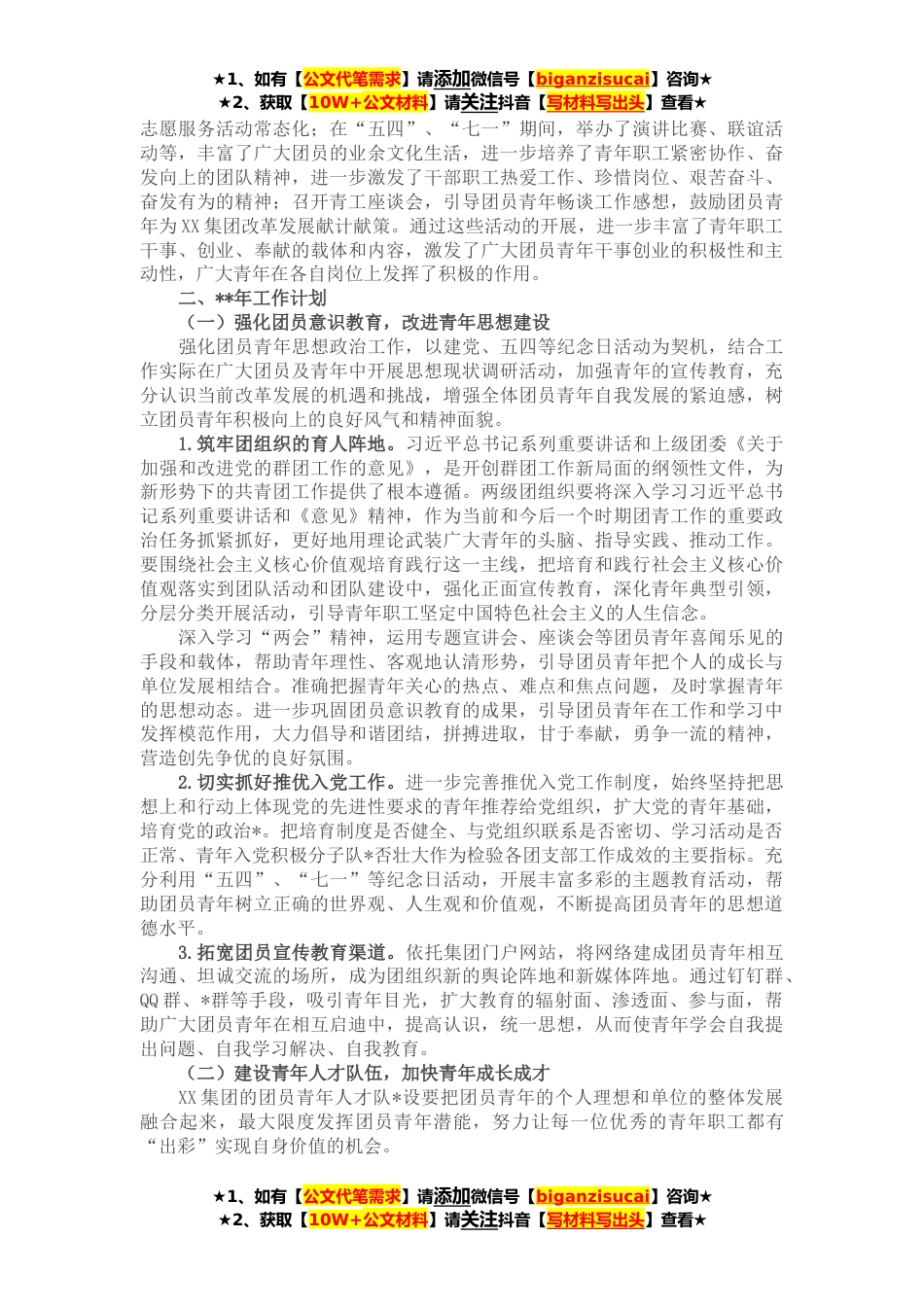 ★1、如有【公文代笔需求】请添加微信号【biganzisucai】咨询★
★2、获取【10W+公文材料】请关注抖音【写材料写出头】查看★

志愿服务活动常态化；在“五四”、“七一”期间，举办了演讲比赛、联谊活动等，丰富了广大团员的业余文化生活，进一步培养了青年职工紧密协作、奋发向上的团队精神，进一步激发了干部职工热爱工作、珍惜岗位、艰苦奋斗、奋发有为的精神；召开青工座谈会，引导团员青年畅谈工作感想，鼓励团员青年为XX集团改革发展献计献策。通过这些活动的开展，进一步丰富了青年职工干事、创业、奉献的载体和内容，激发了广大团员青年干事创业的积极性和主动性，广大青年在各自岗位上发挥了积极的作用。

二、**年工作计划

（一）强化团员意识教育，改进青年思想建设

强化团员青年思想政治工作，以建党、五四等纪念日活动为契机，结合工作实际在广大团员及青年中开展思想现状调研活动，加强青年的宣传教育，充分认识当前改革发展的机遇和挑战，增强全体团员青年自我发展的紧迫感，树立团员青年积极向上的良好风气和精神面貌。

1.筑牢团组织的育人阵地。习近平总书记系列重要讲话和上级团委《关于加强和改进党的群团工作的意见》，是开创群团工作新局面的纲领性文件，为新形势下的共青团工作提供了根本遵循。两级团组织要将深入学习习近平总书记系列重要讲话和《意见》精神，作为当前和今后一个时期团青工作的重要政治任务抓紧抓好，更好地用理论武装广大青年的头脑、指导实践、推动工作。要围绕社会主义核心价值观培育践行这一主线，把培育和践行社会主义核心价值观落实到团队活动和团队建设中，强化正面宣传教育，深化青年典型引领，分层分类开展活动，引导青年职工坚定中国特色社会主义的人生信念。

深入学习“两会”精神，运用专题宣讲会、座谈会等团员青年喜闻乐见的手段和载体，帮助青年理性、客观地认清形势，引导团员青年把个人的成长与单位发展相结合。准确把握青年关心的热点、难点和焦点问题，及时掌握青年的思想动态。进一步巩固团员意识教育的成果，引导团员青年在工作和学习中发挥模范作用，大力倡导和谐团结，拼搏进取，甘于奉献，勇争一流的精神，营造创先争优的良好氛围。

2.切实抓好推优入党工作。进一步完善推优入党工作制度，始终坚持把思想上和行动上体现党的先进性要求的青年推荐给党组织，扩大党的青年基础，培育党的政治*。把培育制度是否健全、与党组织联系是否密切、学习活动是否正常、青年入党积极分子队*否壮大作为检验各团支部工作成效的主要指标。充分利用“五四”、“七一”等纪念日活动，开展丰富多彩的主题教育活动，帮助团员青年树立正确的世界观、人生观和价值观，不断提高团员青年的思想道德水平。

3.拓宽团员宣传教育渠道。依托集团门户网站，将网络建成团员青年相互沟通、坦诚交流的场所，成为团组织新的舆论阵地和新媒体阵地。通过钉钉群、QQ群、*群等手段，吸引青年目光，扩大教育的辐射面、渗透面、参与面，帮助广大团员青年在相互启迪中，提高认识，统一思想，从而使青年学会自我提出问题、自我学习解决、自我教育。

（二）建设青年人才队伍，加快青年成长成才

XX集团的团员青年人才队*设要把团员青年的个人理想和单位的整体发展融合起来，最大限度发挥团员青年潜能，努力让每一位优秀的青年职工都有“出彩”实现自身价值的机会。

★1、如有【公文代笔需求】请添加微信号【biganzisucai】咨询★
★2、获取【10W+公文材料】请关注抖音【写材料写出头】查看★